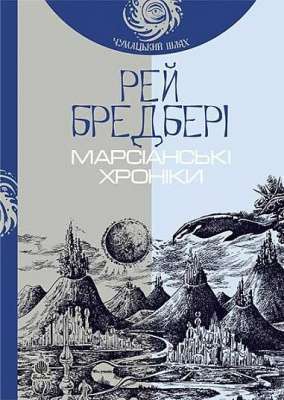 ЧУМАЦЬКИЙ ШЛЯХ

РЕЙ БРЕДБЕРІ

МАРСІАНСЬКІ ХРОНІКИ